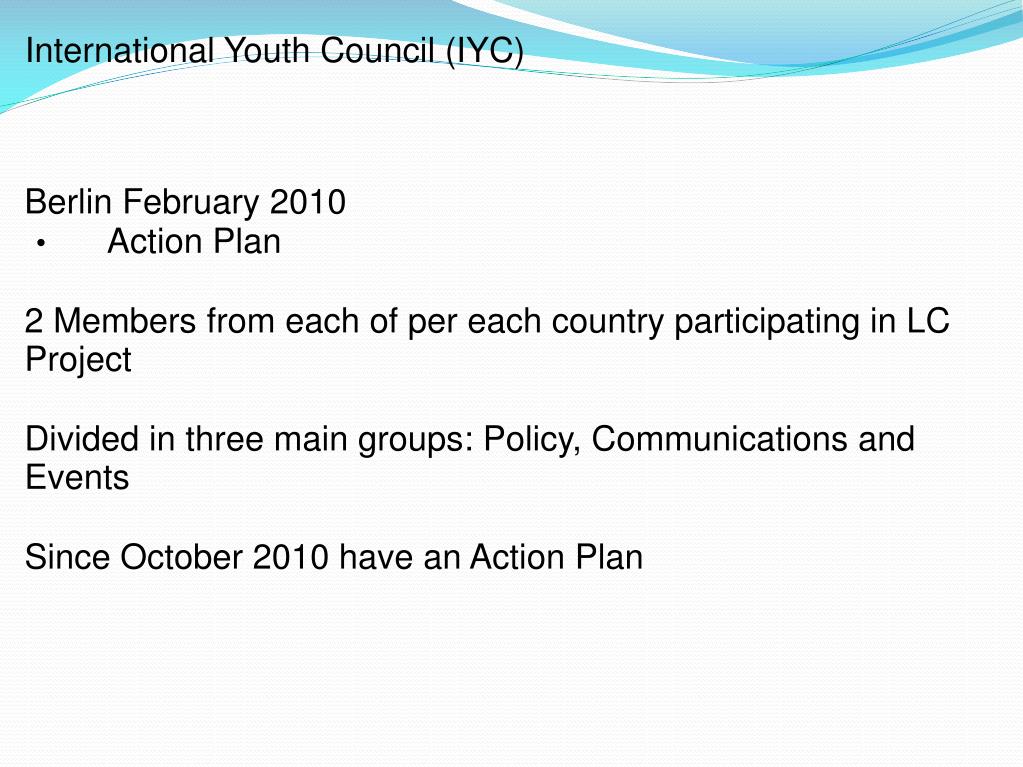 International Youth Council (IYC)

Berlin February 2010
• Action Plan

2 Members from each of per each country participating in LC Project

Divided in three main groups: Policy, Communications and Events

Since October 2010 have an Action Plan